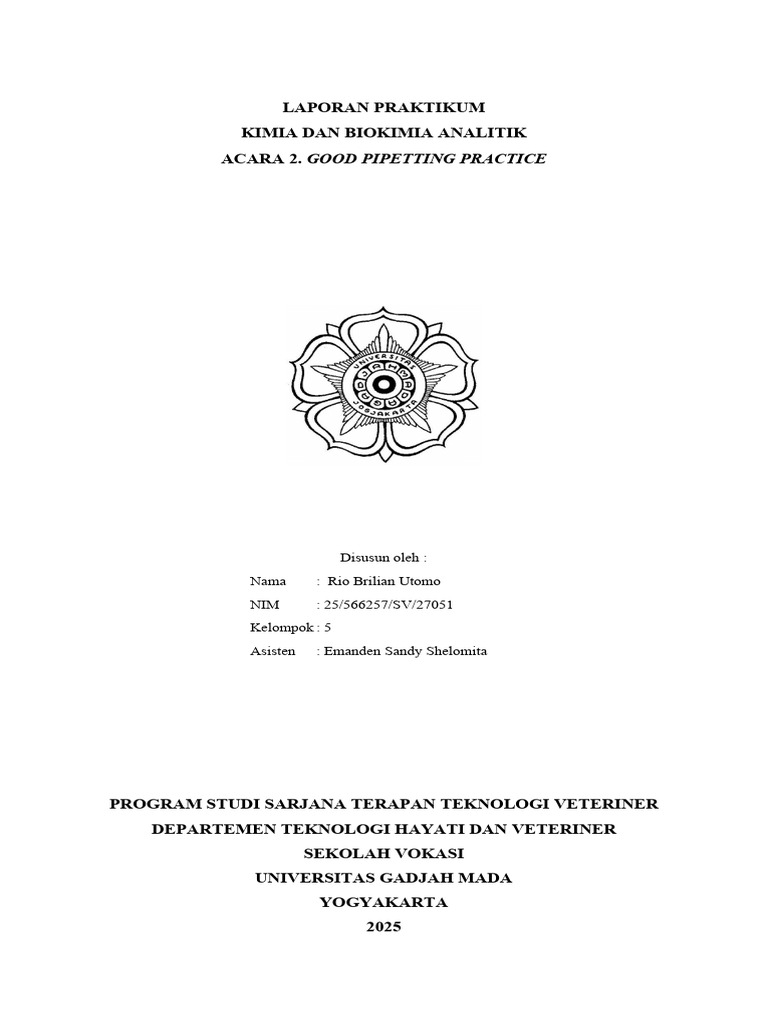 LAPORAN PRAKTIKUM
KIMIA DAN BIOKIMIA ANALITIK
ACARA 2. GOOD PIPETTING PRACTICE

UNIVERSITAS GADJAH MADA
JOGJAKARTA

Disusun oleh :
Nama : Rio Brilian Utomo
NIM : 25/566257/SV/27051
Kelompok : 5
Asisten : Emanden Sandy Shelomita

PROGRAM STUDI SARJANA TERAPAN TEKNOLOGI VETERINER
DEPARTEMEN TEKNOLOGI HAYATI DAN VETERINER
SEKOLAH VOKASI
UNIVERSITAS GADJAH MADA
YOGYAKARTA
2025